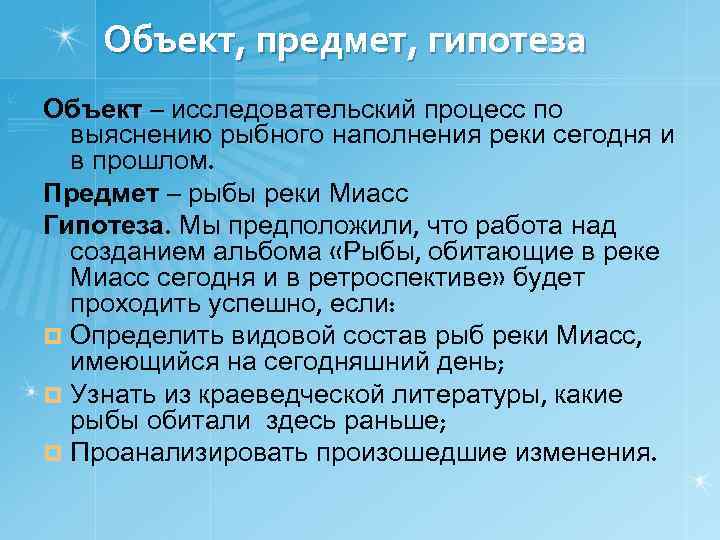 Объект, предмет, гипотеза

Объект – исследовательский процесс по выяснению рыбного наполнения реки сегодня и в прошлом.

Предмет – рыбы реки Миасс

Гипотеза. Мы предположили, что работа над созданием альбома «Рыбы, обитающие в реке Миасс сегодня и в ретроспективе» будет проходить успешно, если:

Определить видовой состав рыб реки Миасс, имеющийся на сегодняшний день;

Узнать из краеведческой литературы, какие рыбы обитали здесь раньше;

Проанализировать произошедшие изменения.